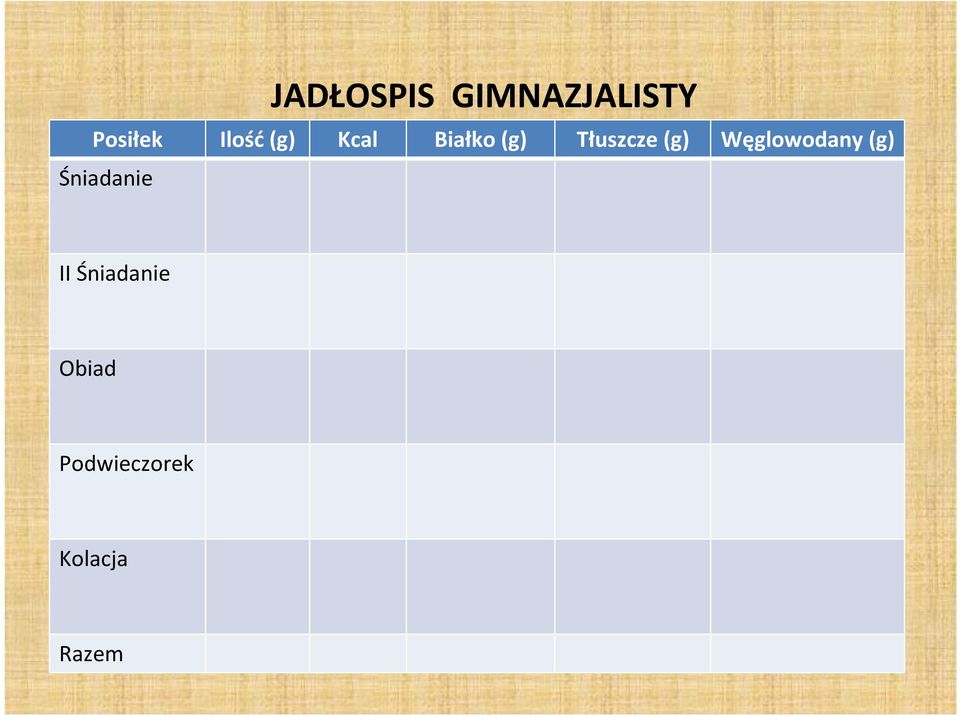 JADŁOSPIS GIMNAZJALISTY

| Posiłek | Ilość (g) | Kcal | Białko (g) | Tłuszcze (g) | Węglowodany (g) |
|---|---|---|---|---|---|
| Śniadanie | | | | | |
| II Śniadanie | | | | | |
| Obiad | | | | | |
| Podwieczorek | | | | | |
| Kolacja | | | | | |
| Razem | | | | | |